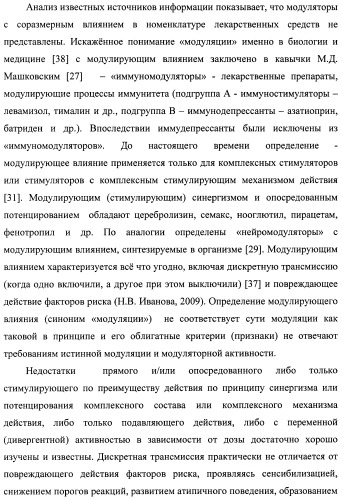 Анализ известных источников информации показывает, что модуляторы с соразмерным влиянием в номенклатуре лекарственных средств не представлены. Искажённое понимание «модуляции» именно в биологии и медицине [38] с модулирующим влиянием заключено в кавычки М.Д. Машковским [27] – «иммуномодуляторы» - лекарственные препараты, модулирующие процессы иммунитета (подгруппа А - иммуностимуляторы – левамизол, тималин и др., подгруппа В – иммунодепрессанты – азатиоприн, батриден и др.). Впоследствии иммудепрессанты были исключены из «иммуномодуляторов». До настоящего времени определение - модулирующее влияние применяется только для комплексных стимуляторов или стимуляторов с комплексным стимулирующим механизмом действия [31]. Модулирующим (стимулирующим) синергизмом и опосредованным потенцированием обладают церебролизин, семакс, нооглютил, пирацетам, фенотропил и др. По аналогии определены «нейромодуляторы» с модулирующим влиянием, синтезируемые в организме [29]. Модулирующим влиянием характеризуется всё что угодно, включая дискретную трансмиссию (когда одно включили, а другое при этом выключили) [37] и повреждающее действие факторов риска (Н.В. Иванова, 2009). Определение модулирующего влияния (синоним «модуляции») не соответствует сути модуляции как таковой в принципе и его облигатные критерии (признаки) не отвечают требованиям истинной модуляции и модуляторной активности.

Недостатки прямого и/или опосредованного либо только стимулирующего по преимуществу действия по принципу синергизма или потенцирования комплексного состава или комплексного механизма действия, либо только подавляющего действия, либо с переменной (дивергентной) активностью в зависимости от дозы достаточно хорошо изучены и известны. Дискретная трансмиссия практически не отличается от повреждающего действия факторов риска, проявляясь сенсибилизацией, снижением порогов реакций, развитием атипичного поведения, образованием